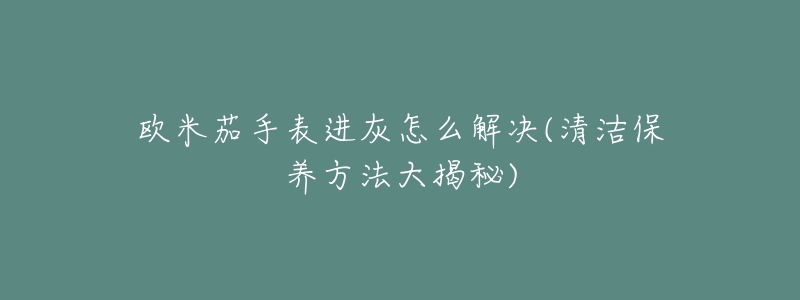 欧米茄手表进灰怎么解决(清洁保养方法大揭秘)